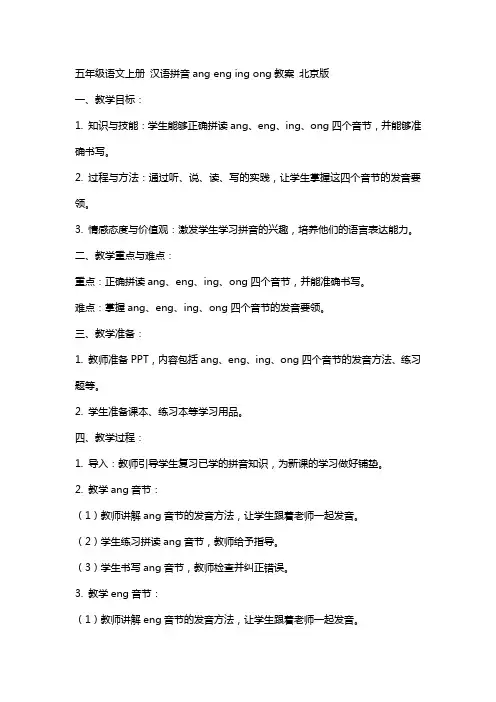 五年级语文上册 汉语拼音 ang eng ing ong 教案 北京版

一、教学目标：

1. 知识与技能：学生能够正确拼读 ang、eng、ing、ong 四个音节，并能够准确书写。

2. 过程与方法：通过听、说、读、写的实践，让学生掌握这四个音节的发音要领。

3. 情感态度与价值观：激发学生学习拼音的兴趣，培养他们的语言表达能力。

二、教学重点与难点：

重点：正确拼读 ang、eng、ing、ong 四个音节，并能准确书写。

难点：掌握 ang、eng、ing、ong 四个音节的发音要领。

三、教学准备：

1. 教师准备 PPT，内容包括 ang、eng、ing、ong 四个音节的发音方法、练习题等。

2. 学生准备课本、练习本等学习用品。

四、教学过程：

1. 导入：教师引导学生复习已学的拼音知识，为新课的学习做好铺垫。

2. 教学 ang 音节：

（1）教师讲解 ang 音节的发音方法，让学生跟着老师一起发音。

（2）学生练习拼读 ang 音节，教师给予指导。

（3）学生书写 ang 音节，教师检查并纠正错误。

3. 教学 eng 音节：

（1）教师讲解 eng 音节的发音方法，让学生跟着老师一起发音。